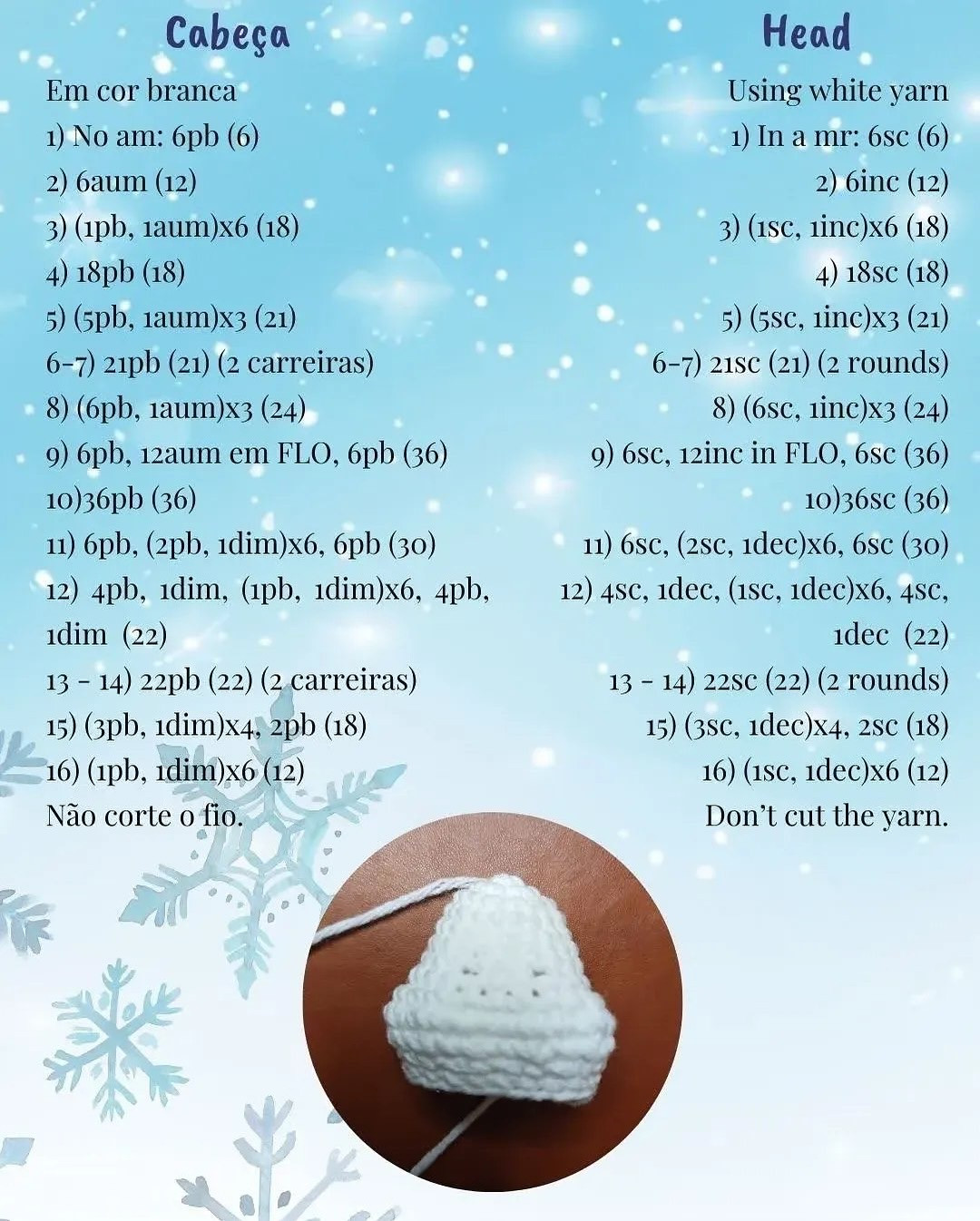 Cabeça

Em cor branca
1) No am: 6pb (6)
2) 6aum (12)
3) (1pb, 1aum)x6 (18)
4) 18pb (18)
5) (5pb, 1aum)x3 (21)
6-7) 21pb (21) (2 carreiras)
8) (6pb, 1aum)x3 (24)
9) 6pb, 12aum em FLO, 6pb (36)
10)36pb (36)
11) 6pb, (2pb, 1dim)x6, 6pb (30)
12) 4pb, 1dim, (1pb, 1dim)x6, 4pb, 1dim (22)
13 - 14) 22pb (22) (2 carreiras)
15) (3pb, 1dim)x4, 2pb (18)
16) (1pb, 1dim)x6 (12)
Não corte o fio.

Head

Using white yarn
1) In a mr: 6sc (6)
2) 6inc (12)
3) (1sc, 1inc)x6 (18)
4) 18sc (18)
5) (5sc, 1inc)x3 (21)
6-7) 21sc (21) (2 rounds)
8) (6sc, 1inc)x3 (24)
9) 6sc, 12inc in FLO, 6sc (36)
10)36sc (36)
11) 6sc, (2sc, 1dec)x6, 6sc (30)
12) 4sc, 1dec, (1sc, 1dec)x6, 4sc, 1dec (22)
13 - 14) 22sc (22) (2 rounds)
15) (3sc, 1dec)x4, 2sc (18)
16) (1sc, 1dec)x6 (12)
Don't cut the yarn.